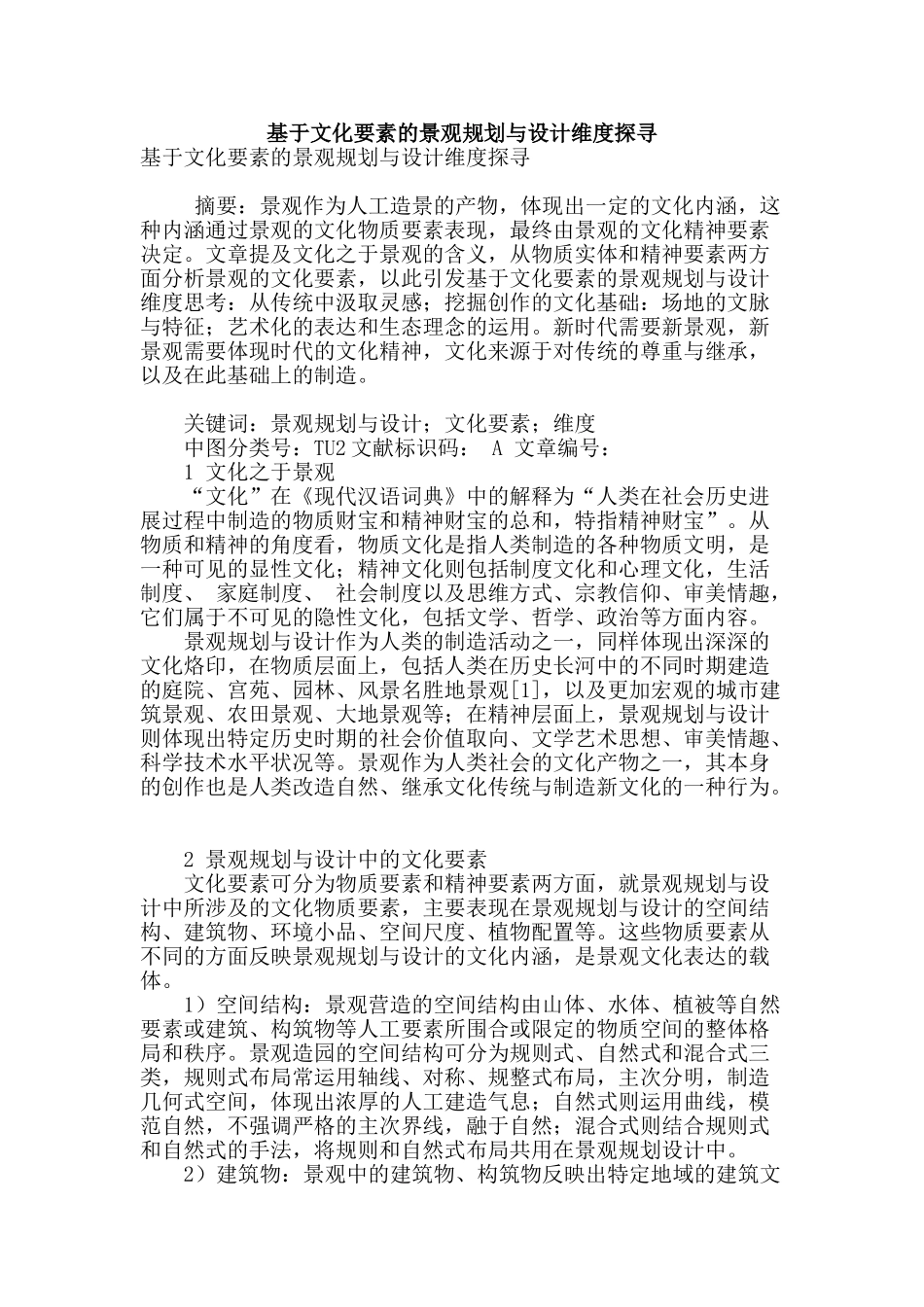 基于文化要素的景观规划与设计维度探寻
基于文化要素的景观规划与设计维度探寻

摘要：景观作为人工造景的产物，体现出一定的文化内涵，这种内涵通过景观的文化物质要素表现，最终由景观的文化精神要素决定。文章提及文化之于景观的含义，从物质实体和精神要素两方面分析景观的文化要素，以此引发基于文化要素的景观规划与设计维度思考：从传统中汲取灵感；挖掘创作的文化基础：场地的文脉与特征；艺术化的表达和生态理念的运用。新时代需要新景观，新景观需要体现时代的文化精神，文化来源于对传统的尊重与继承，以及在此基础上的制造。

关键词：景观规划与设计；文化要素；维度
中图分类号：TU2 文献标识码： A 文章编号：
1 文化之于景观
“文化”在《现代汉语词典》中的解释为“人类在社会历史进展过程中制造的物质财宝和精神财宝的总和，特指精神财宝”。从物质和精神的角度看，物质文化是指人类制造的各种物质文明，是一种可见的显性文化；精神文化则包括制度文化和心理文化，生活制度、 家庭制度、 社会制度以及思维方式、宗教信仰、审美情趣，它们属于不可见的隐性文化，包括文学、哲学、政治等方面内容。
景观规划与设计作为人类的制造活动之一，同样体现出深深的文化烙印，在物质层面上，包括人类在历史长河中的不同时期建造的庭院、宫苑、园林、风景名胜地景观[1]，以及更加宏观的城市建筑景观、农田景观、大地景观等；在精神层面上，景观规划与设计则体现出特定历史时期的社会价值取向、文学艺术思想、审美情趣、科学技术水平状况等。景观作为人类社会的文化产物之一，其本身的创作也是人类改造自然、继承文化传统与制造新文化的一种行为。

2 景观规划与设计中的文化要素
文化要素可分为物质要素和精神要素两方面，就景观规划与设计中所涉及的文化物质要素，主要表现在景观规划与设计的空间结构、建筑物、环境小品、空间尺度、植物配置等。这些物质要素从不同的方面反映景观规划与设计的文化内涵，是景观文化表达的载体。
1）空间结构：景观营造的空间结构由山体、水体、植被等自然要素或建筑、构筑物等人工要素所围合或限定的物质空间的整体格局和秩序。景观造园的空间结构可分为规则式、自然式和混合式三类，规则式布局常运用轴线、对称、规整式布局，主次分明，制造几何式空间，体现出浓厚的人工建造气息；自然式则运用曲线，模范自然，不强调严格的主次界线，融于自然；混合式则结合规则式和自然式的手法，将规则和自然式布局共用在景观规划设计中。
2）建筑物：景观中的建筑物、构筑物反映出特定地域的建筑文